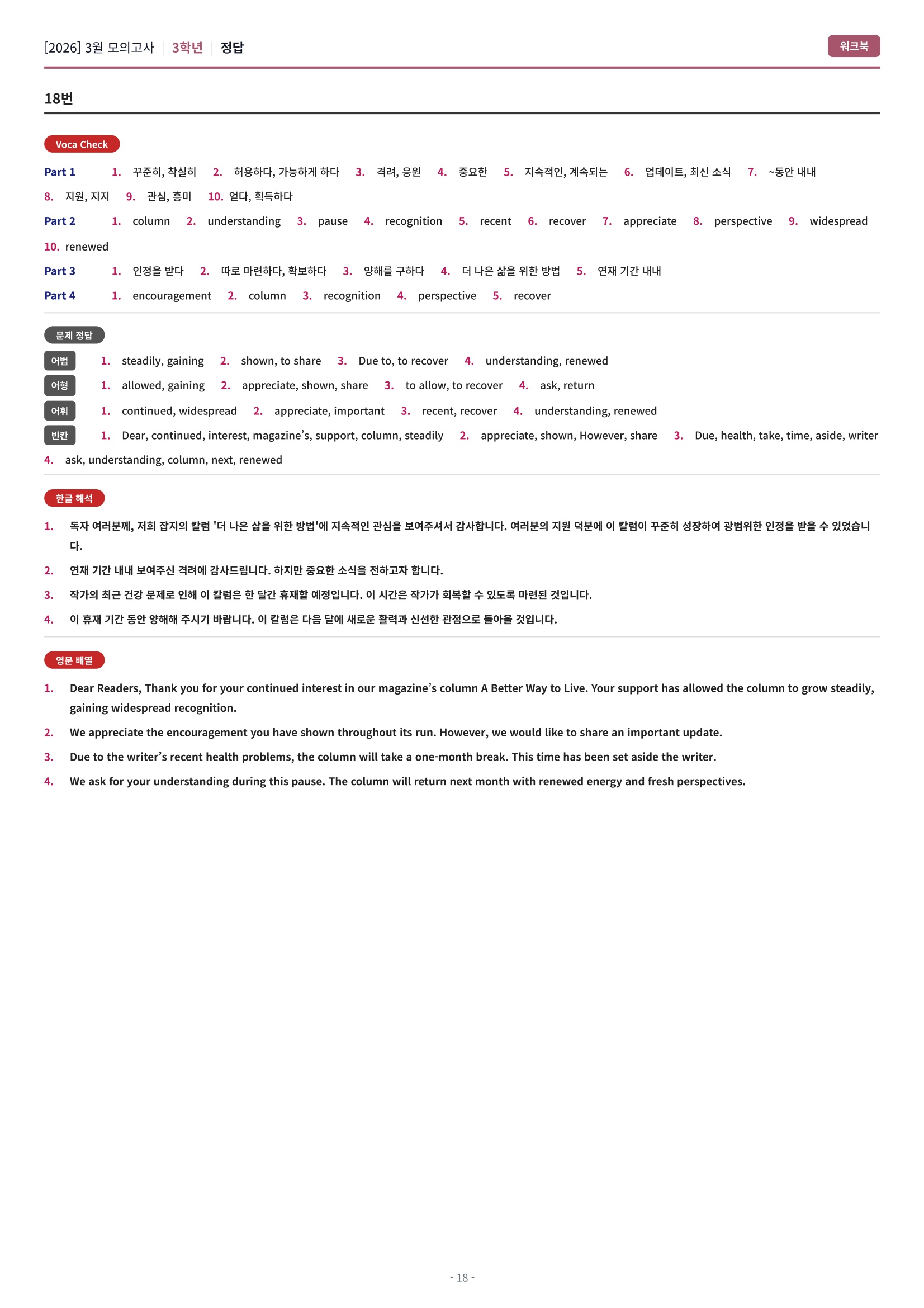 [2026] 3월 모의고사 | 3학년 | 정답

워크북

18번

Voca Check

Part 1 1. 꾸준히, 착실히 2. 허용하다, 가능하게 하다 3. 격려, 응원 4. 중요한 5. 지속적인, 계속되는 6. 업데이트, 최신 소식 7. ~동안 내내 8. 지원, 지지 9. 관심, 흥미 10. 얻다, 획득하다

Part 2 1. column 2. understanding 3. pause 4. recognition 5. recent 6. recover 7. appreciate 8. perspective 9. widespread 10. renewed

Part 3 1. 인정을 받다 2. 따로 마련하다, 확보하다 3. 양해를 구하다 4. 더 나은 삶을 위한 방법 5. 연재 기간 내내

Part 4 1. encouragement 2. column 3. recognition 4. perspective 5. recover

문제 정답

어법 1. steadily, gaining 2. shown, to share 3. Due to, to recover 4. understanding, renewed

어형 1. allowed, gaining 2. appreciate, shown, share 3. to allow, to recover 4. ask, return

어휘 1. continued, widespread 2. appreciate, important 3. recent, recover 4. understanding, renewed

빈칸 1. Dear, continued, interest, magazine's, support, column, steadily 2. appreciate, shown, However, share 3. Due, health, take, time, aside, writer 4. ask, understanding, column, next, renewed

한글 해석

1. 독자 여러분께, 저희 잡지의 칼럼 '더 나은 삶을 위한 방법'에 지속적인 관심을 보여주셔서 감사합니다. 여러분의 지원 덕분에 이 칼럼이 꾸준히 성장하여 광범위한 인정을 받을 수 있었습니다.

2. 연재 기간 내내 보여주신 격려에 감사드립니다. 하지만 중요한 소식을 전하고자 합니다.

3. 작가의 최근 건강 문제로 인해 이 칼럼은 한 달간 휴재할 예정입니다. 이 시간은 작가가 회복할 수 있도록 마련된 것입니다.

4. 이 휴재 기간 동안 양해해 주시기 바랍니다. 이 칼럼은 다음 달에 새로운 활력과 신선한 관점으로 돌아올 것입니다.

영문 배열

1. Dear Readers, Thank you for your continued interest in our magazine's column A Better Way to Live. Your support has allowed the column to grow steadily, gaining widespread recognition.

2. We appreciate the encouragement you have shown throughout its run. However, we would like to share an important update.

3. Due to the writer's recent health problems, the column will take a one-month break. This time has been set aside the writer.

4. We ask for your understanding during this pause. The column will return next month with renewed energy and fresh perspectives.

- 18 -